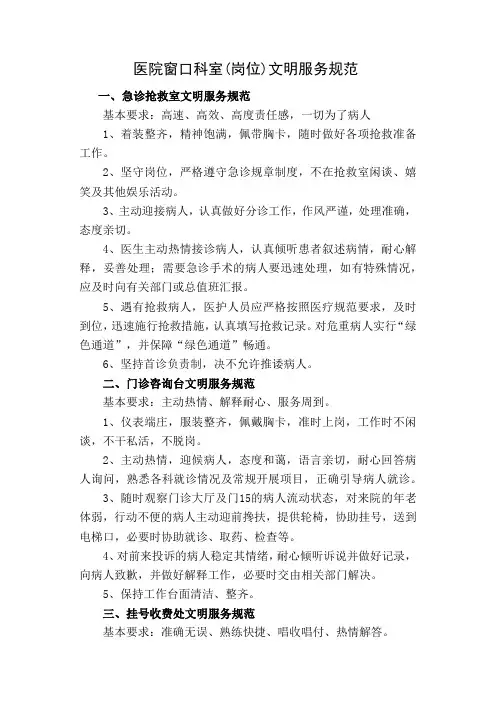 医院窗口科室(岗位)文明服务规范

一、急诊抢救室文明服务规范

基本要求：高速、高效、高度责任感，一切为了病人

1、着装整齐，精神饱满，佩带胸卡，随时做好各项抢救准备工作。

2、坚守岗位，严格遵守急诊规章制度，不在抢救室闲谈、嬉笑及其他娱乐活动。

3、主动迎接病人，认真做好分诊工作，作风严谨，处理准确，态度亲切。

4、医生主动热情接诊病人，认真倾听患者叙述病情，耐心解释，妥善处理；需要急诊手术的病人要迅速处理，如有特殊情况，应及时向有关部门或总值班汇报。

5、遇有抢救病人，医护人员应严格按照医疗规范要求，及时到位，迅速施行抢救措施，认真填写抢救记录。对危重病人实行“绿色通道”，并保障“绿色通道”畅通。

6、坚持首诊负责制，决不允许推诿病人。

二、门诊咨询台文明服务规范

基本要求：主动热情、解释耐心、服务周到。

1、仪表端庄，服装整齐，佩戴胸卡，准时上岗，工作时不闲谈，不干私活，不脱岗。

2、主动热情，迎候病人，态度和蔼，语言亲切，耐心回答病人询问，熟悉各科就诊情况及常规开展项目，正确引导病人就诊。

3、随时观察门诊大厅及门15的病人流动状态，对来院的年老体弱，行动不便的病人主动迎前搀扶，提供轮椅，协助挂号，送到电梯口，必要时协助就诊、取药、检查等。

4、对前来投诉的病人稳定其情绪，耐心倾听诉说并做好记录，向病人致歉，并做好解释工作，必要时交由相关部门解决。

5、保持工作台面清洁、整齐。

三、挂号收费处文明服务规范

基本要求：准确无误、熟练快捷、唱收唱付、热情解答。